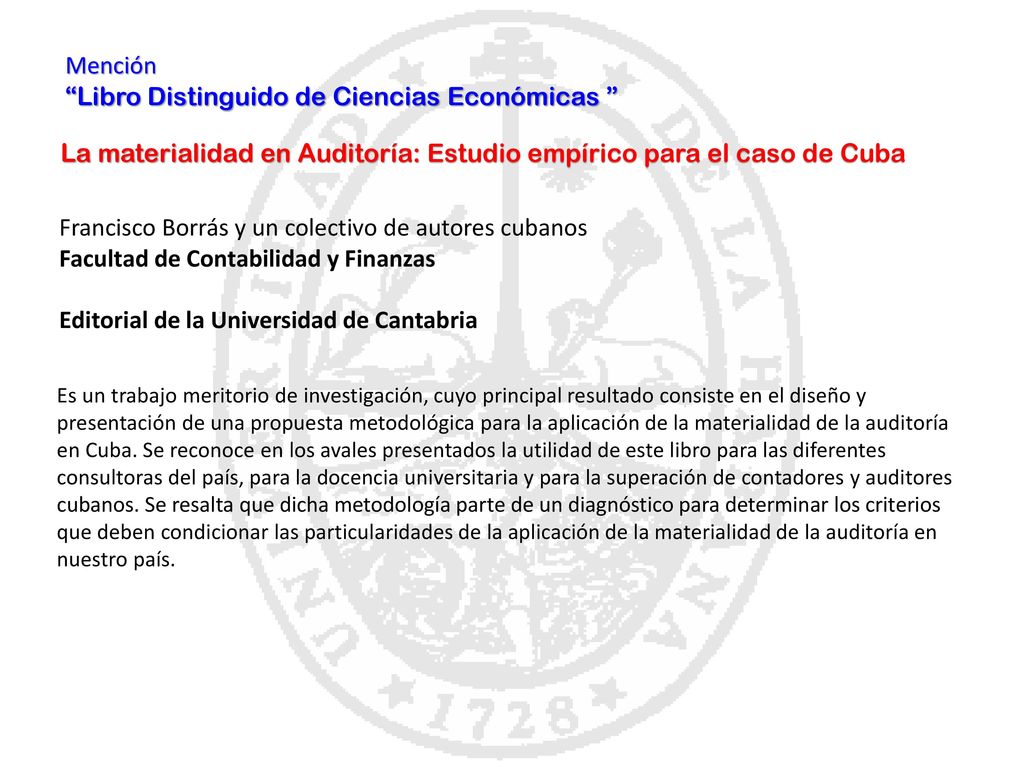 Mención
“Libro Distinguido de Ciencias Económicas ”

La materialidad en Auditoría: Estudio empírico para el caso de Cuba

Francisco Borrás y un colectivo de autores cubanos
Facultad de Contabilidad y Finanzas

Editorial de la Universidad de Cantabria

Es un trabajo meritorio de investigación, cuyo principal resultado consiste en el diseño y presentación de una propuesta metodológica para la aplicación de la materialidad de la auditoría en Cuba. Se reconoce en los avales presentados la utilidad de este libro para las diferentes consultoras del país, para la docencia universitaria y para la superación de contadores y auditores cubanos. Se resalta que dicha metodología parte de un diagnóstico para determinar los criterios que deben condicionar las particularidades de la aplicación de la materialidad de la auditoría en nuestro país.

UNIVERSIDAD DE LA HABANA
1728